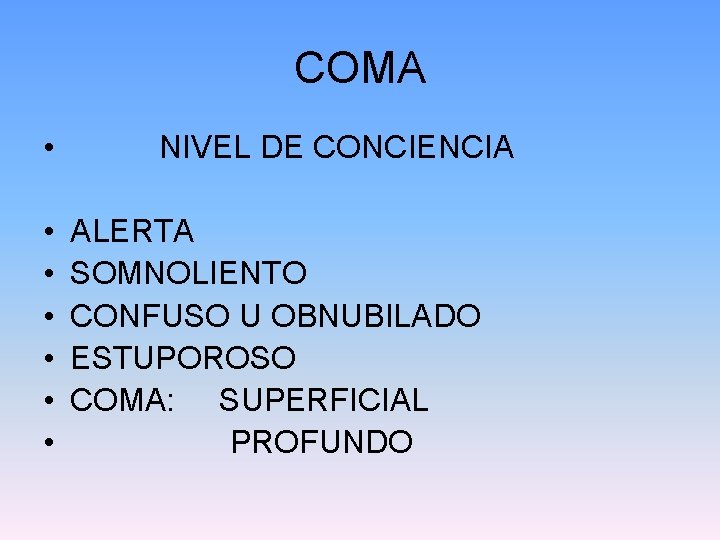 COMA

• NIVEL DE CONCIENCIA

• ALERTA
• SOMNOLIENTO
• CONFUSO U OBNUBILADO
• ESTUPOROSO
• COMA: SUPERFICIAL
• PROFUNDO